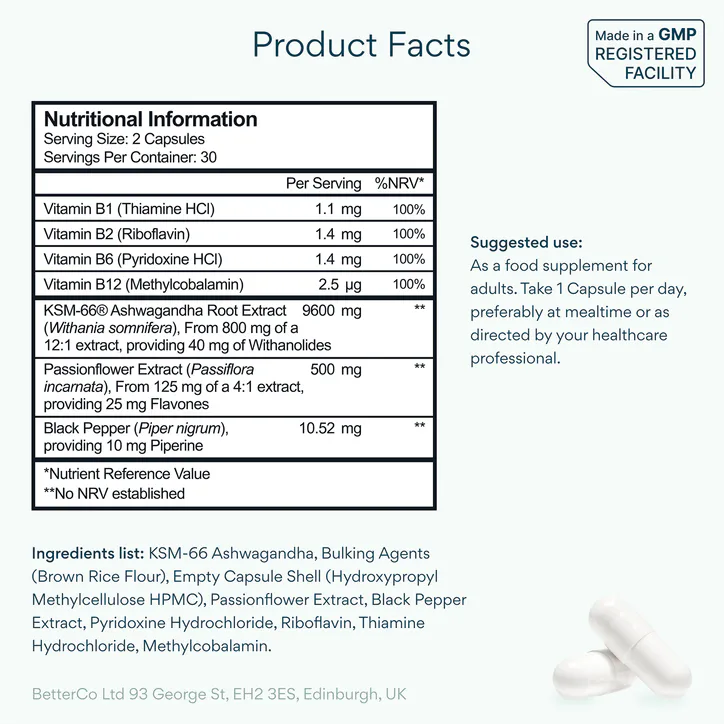 Product Facts

Made in a GMP REGISTERED FACILITY

Nutritional Information
Serving Size: 2 Capsules
Servings Per Container: 30

| | Per Serving | %NRV* |
|---|---|---|
| Vitamin B1 (Thiamine HCl) | 1.1 mg | 100% |
| Vitamin B2 (Riboflavin) | 1.4 mg | 100% |
| Vitamin B6 (Pyridoxine HCl) | 1.4 mg | 100% |
| Vitamin B12 (Methylcobalamin) | 2.5 μg | 100% |
| KSM-66® Ashwagandha Root Extract (Withania somnifera), From 800 mg of a 12:1 extract, providing 40 mg of Withanolides | 9600 mg | ** |
| Passionflower Extract (Passiflora incarnata), From 125 mg of a 4:1 extract, providing 25 mg Flavones | 500 mg | ** |
| Black Pepper (Piper nigrum), providing 10 mg Piperine | 10.52 mg | ** |

*Nutrient Reference Value
**No NRV established

Suggested use:
As a food supplement for adults. Take 1 Capsule per day, preferably at mealtime or as directed by your healthcare professional.

Ingredients list: KSM-66 Ashwagandha, Bulking Agents (Brown Rice Flour), Empty Capsule Shell (Hydroxypropyl Methylcellulose HPMC), Passionflower Extract, Black Pepper Extract, Pyridoxine Hydrochloride, Riboflavin, Thiamine Hydrochloride, Methylcobalamin.

BetterCo Ltd 93 George St, EH2 3ES, Edinburgh, UK